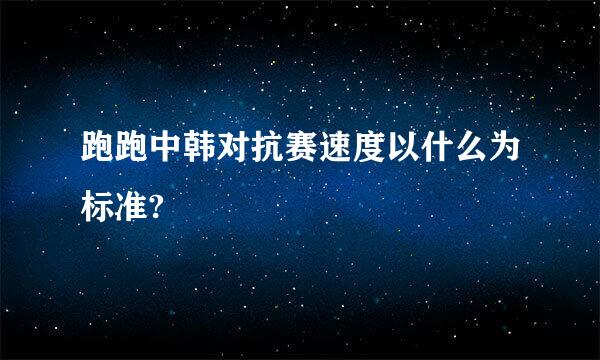 跑跑中韩对抗赛速度以什么为标准?